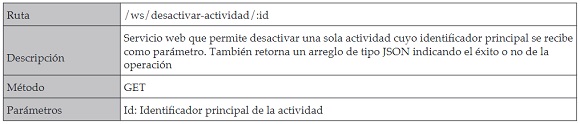 | Ruta | /ws/desactivar-actividad/:id |
|---|---|
| Descripción | Servicio web que permite desactivar una sola actividad cuyo identificador principal se recibe como parámetro. También retorna un arreglo de tipo JSON indicando el éxito o no de la operación |
| Método | GET |
| Parámetros | Id: Identificador principal de la actividad |